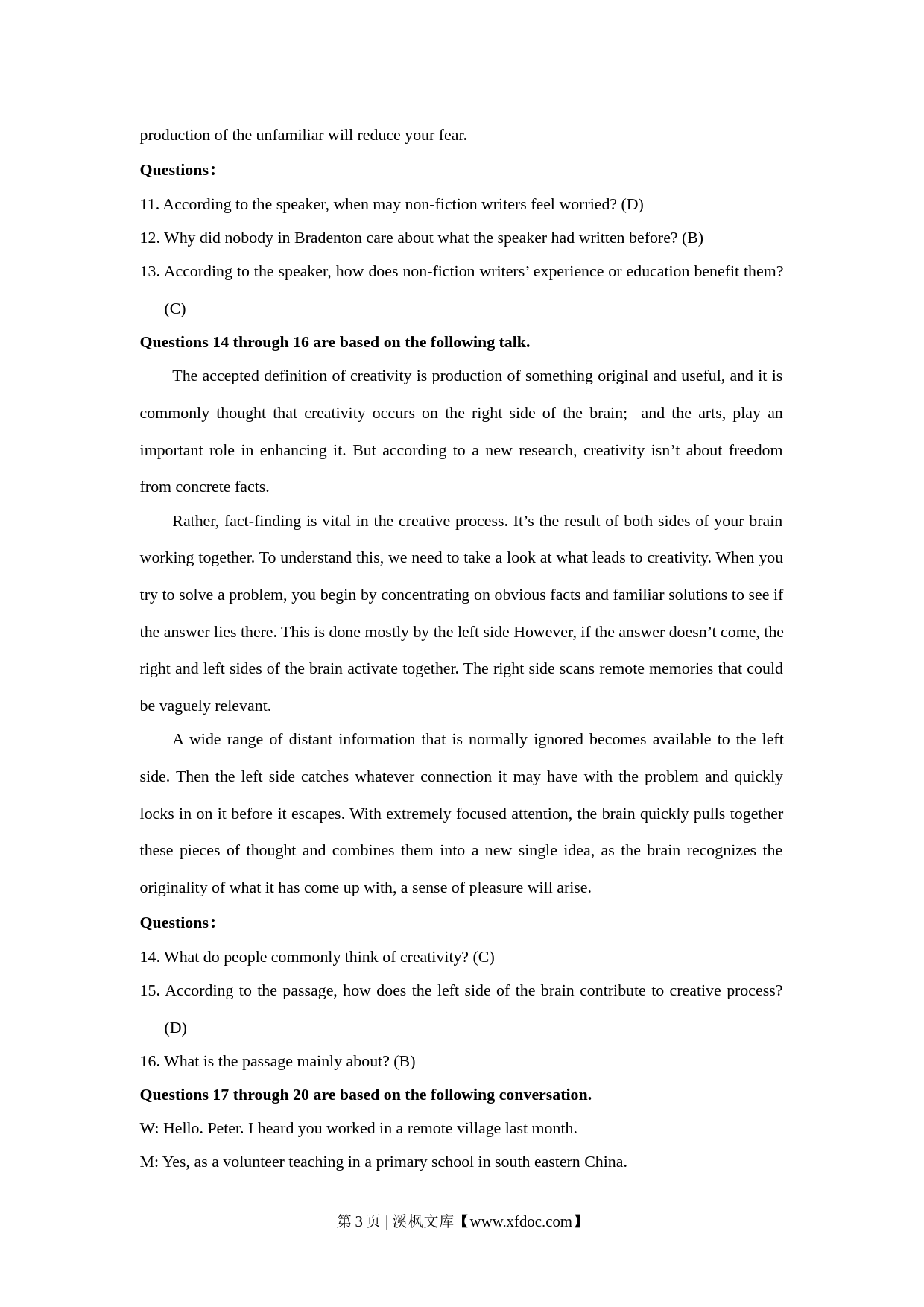 production of the unfamiliar will reduce your fear.

Questions:

11. According to the speaker, when may non-fiction writers feel worried? (D)

12. Why did nobody in Bradenton care about what the speaker had written before? (B)

13. According to the speaker, how does non-fiction writers’ experience or education benefit them? (C)

Questions 14 through 16 are based on the following talk.

The accepted definition of creativity is production of something original and useful, and it is commonly thought that creativity occurs on the right side of the brain; and the arts, play an important role in enhancing it. But according to a new research, creativity isn’t about freedom from concrete facts.

Rather, fact-finding is vital in the creative process. It’s the result of both sides of your brain working together. To understand this, we need to take a look at what leads to creativity. When you try to solve a problem, you begin by concentrating on obvious facts and familiar solutions to see if the answer lies there. This is done mostly by the left side However, if the answer doesn’t come, the right and left sides of the brain activate together. The right side scans remote memories that could be vaguely relevant.

A wide range of distant information that is normally ignored becomes available to the left side. Then the left side catches whatever connection it may have with the problem and quickly locks in on it before it escapes. With extremely focused attention, the brain quickly pulls together these pieces of thought and combines them into a new single idea, as the brain recognizes the originality of what it has come up with, a sense of pleasure will arise.

Questions:

14. What do people commonly think of creativity? (C)

15. According to the passage, how does the left side of the brain contribute to creative process? (D)

16. What is the passage mainly about? (B)

Questions 17 through 20 are based on the following conversation.

W: Hello. Peter. I heard you worked in a remote village last month.

M: Yes, as a volunteer teaching in a primary school in south eastern China.

第 3 页 | 溪枫文库【www.xfdoc.com】